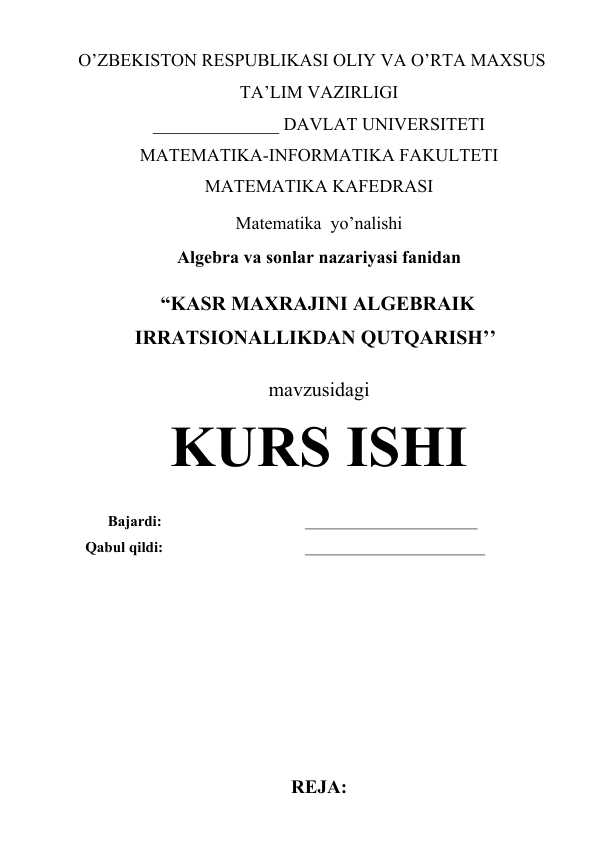 O'ZBEKISTON RESPUBLIKASI OLIY VA O'RTA MAXSUS TA'LIM VAZIRLIGI

____ DAVLAT UNIVERSITETI

MATEMATIKA-INFORMATIKA FAKULTETI

MATEMATIKA KAFEDRASI

Matematika yo'nalishi

Algebra va sonlar nazariyasi fanidan

"KASR MAXRAJINI ALGEBRAIK IRRATSIONALLIKDAN QUTQARISH''

mavzusidagi

KURS ISHI

Bajardi: ____
Qabul qildi: ____

REJA: